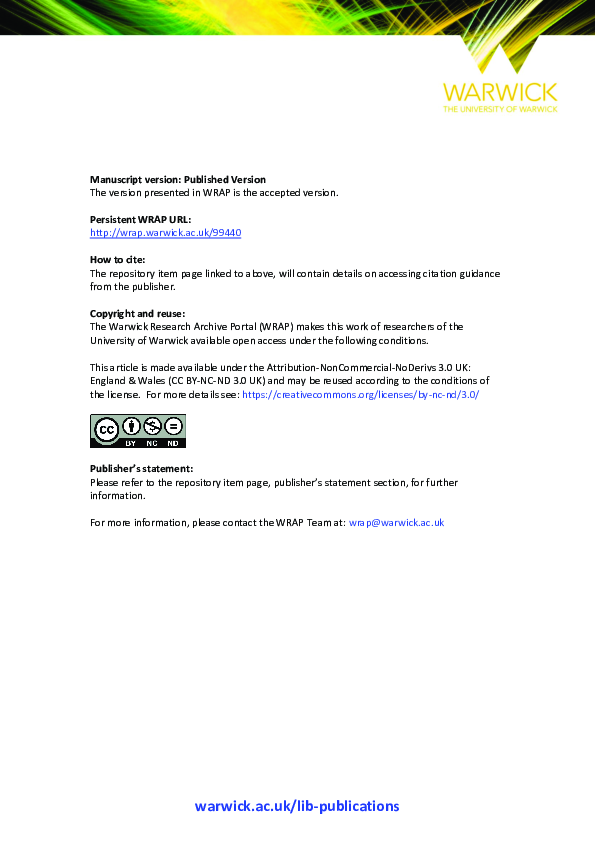 WARWICK
THE UNIVERSITY OF WARWICK

Manuscript version: Published Version
The version presented in WRAP is the accepted version.

Persistent WRAP URL:
http://wrap.warwick.ac.uk/99440

How to cite:
The repository item page linked to above, will contain details on accessing citation guidance from the publisher.

Copyright and reuse:
The Warwick Research Archive Portal (WRAP) makes this work of researchers of the University of Warwick available open access under the following conditions.

This article is made available under the Attribution-NonCommercial-NoDerivs 3.0 UK: England & Wales (CC BY-NC-ND 3.0 UK) and may be reused according to the conditions of the license. For more details see: https://creativecommons.org/licenses/by-nc-nd/3.0/

BY NC ND

Publisher's statement:
Please refer to the repository item page, publisher's statement section, for further information.

For more information, please contact the WRAP Team at: wrap@warwick.ac.uk

warwick.ac.uk/lib-publications